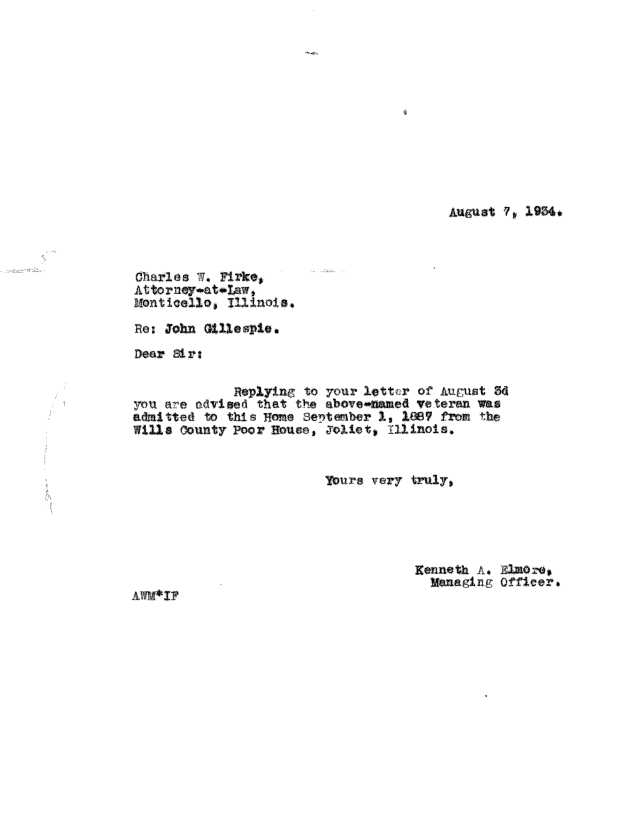 August 7, 1934.

Charles W. Firke,
Attorney-at-Law,
Monticello, Illinois.

Re: John Gillespie.

Dear Sir:

Replying to your letter of August 3d you are advised that the above-named veteran was admitted to this Home September 1, 1887 from the Wills County Poor House, Joliet, Illinois.

Yours very truly,

Kenneth A. Elmore,
Managing Officer.

AWM*IF